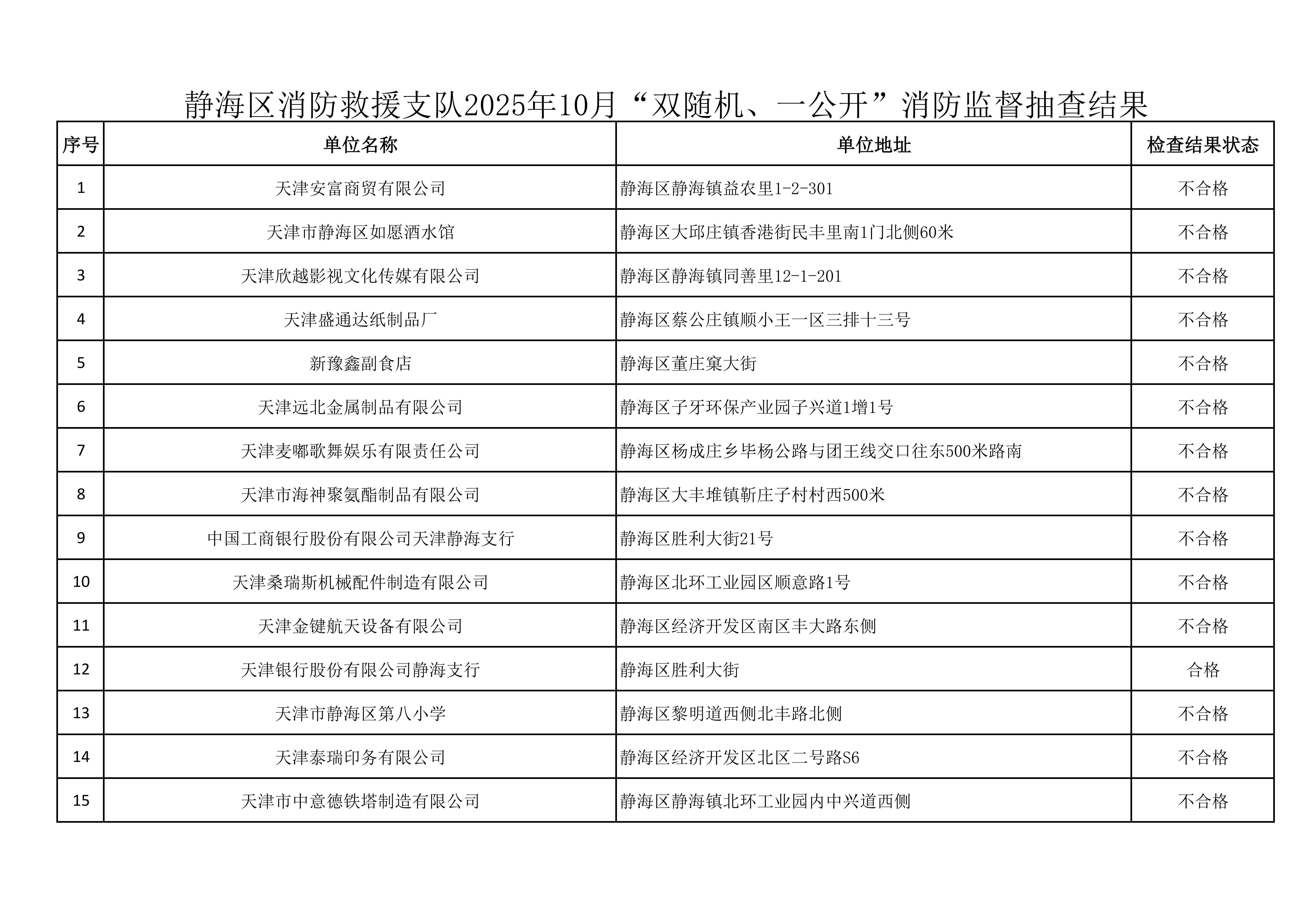 静海区消防救援支队2025年10月“双随机、一公开”消防监督抽查结果

| 序号 | 单位名称 | 单位地址 | 检查结果状态 |
|---|---|---|---|
| 1 | 天津安富商贸有限公司 | 静海区静海镇益农里1-2-301 | 不合格 |
| 2 | 天津市静海区如愿酒水馆 | 静海区大邱庄镇香港街民丰里南1门北侧60米 | 不合格 |
| 3 | 天津欣越影视文化传媒有限公司 | 静海区静海镇同善里12-1-201 | 不合格 |
| 4 | 天津盛通达纸制品厂 | 静海区蔡公庄镇顺小王一区三排十三号 | 不合格 |
| 5 | 新豫鑫副食店 | 静海区董庄窠大街 | 不合格 |
| 6 | 天津远北金属制品有限公司 | 静海区子牙环保产业园子兴道1增1号 | 不合格 |
| 7 | 天津麦嘟歌舞娱乐有限责任公司 | 静海区杨成庄乡毕杨公路与团王线交口往东500米路南 | 不合格 |
| 8 | 天津市海神聚氨酯制品有限公司 | 静海区大丰堆镇靳庄子村村西500米 | 不合格 |
| 9 | 中国工商银行股份有限公司天津静海支行 | 静海区胜利大街21号 | 不合格 |
| 10 | 天津桑瑞斯机械配件制造有限公司 | 静海区北环工业园区顺意路1号 | 不合格 |
| 11 | 天津金键航天设备有限公司 | 静海区经济开发区南区丰大路东侧 | 不合格 |
| 12 | 天津银行股份有限公司静海支行 | 静海区胜利大街 | 合格 |
| 13 | 天津市静海区第八小学 | 静海区黎明道西侧北丰路北侧 | 不合格 |
| 14 | 天津泰瑞印务有限公司 | 静海区经济开发区北区二号路S6 | 不合格 |
| 15 | 天津市中意德铁塔制造有限公司 | 静海区静海镇北环工业园内中兴道西侧 | 不合格 |